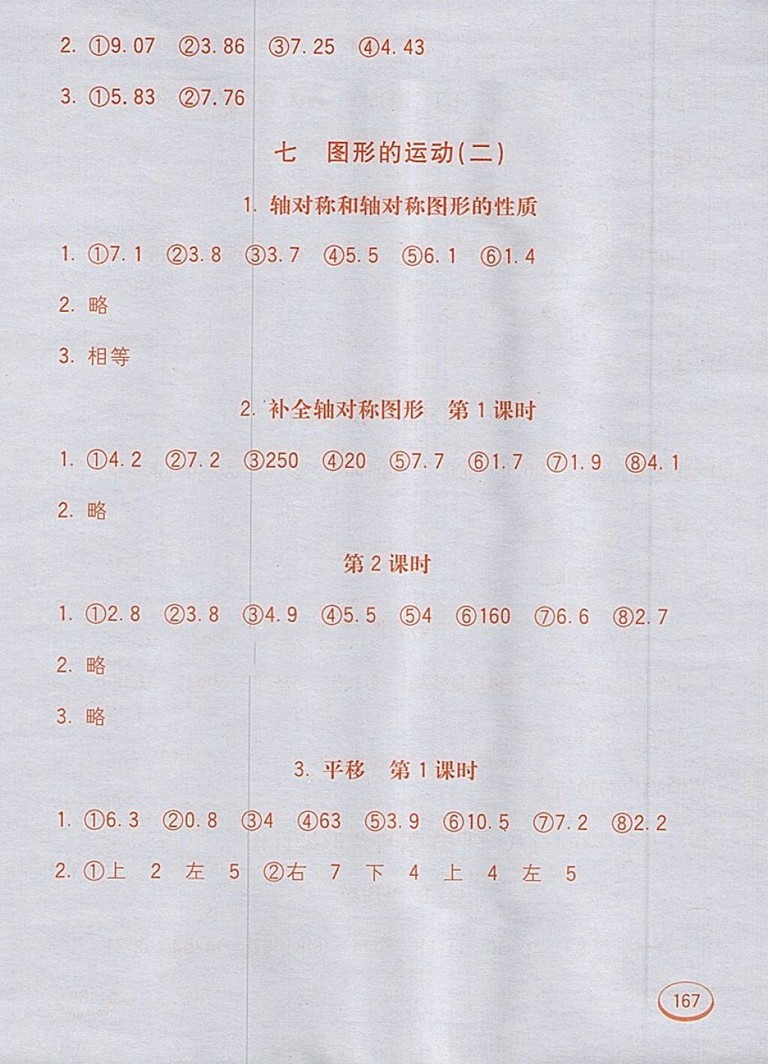 2. ①9.07 ②3.86 ③7.25 ④4.43

3. ①5.83 ②7.76

七 图形的运动(二)

1. 轴对称和轴对称图形的性质

1. ①7.1 ②3.8 ③3.7 ④5.5 ⑤6.1 ⑥1.4

2. 略

3. 相等

2. 补全轴对称图形 第1课时

1. ①4.2 ②7.2 ③250 ④20 ⑤7.7 ⑥1.7 ⑦1.9 ⑧4.1

2. 略

第2课时

1. ①2.8 ②3.8 ③4.9 ④5.5 ⑤4 ⑥160 ⑦6.6 ⑧2.7

2. 略

3. 略

3. 平移 第1课时

1. ①6.3 ②0.8 ③4 ④63 ⑤3.9 ⑥10.5 ⑦7.2 ⑧2.2

2. ①上 2 左 5 ②右 7 下 4 上 4 左 5

167